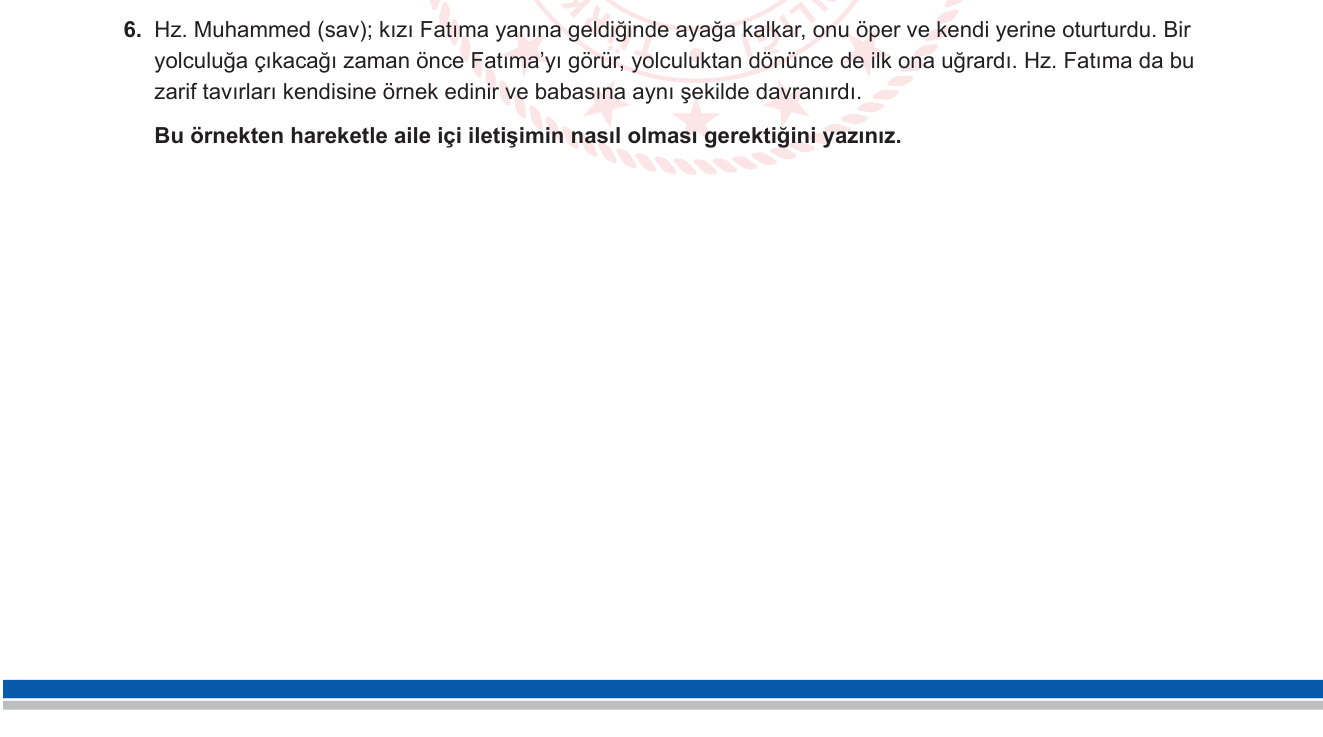 6. Hz. Muhammed (sav); kızı Fatıma yanına geldiğinde ayağa kalkar, onu öper ve kendi yerine oturturdu. Bir yolculuğa çıkacağı zaman önce Fatıma'yı görür, yolculuktan dönünce de ilk ona uğrardı. Hz. Fatıma da bu zarif tavırları kendisine örnek edinir ve babasına aynı şekilde davranırdı.

Bu örnekten hareketle aile içi iletişimin nasıl olması gerektiğini yazınız.